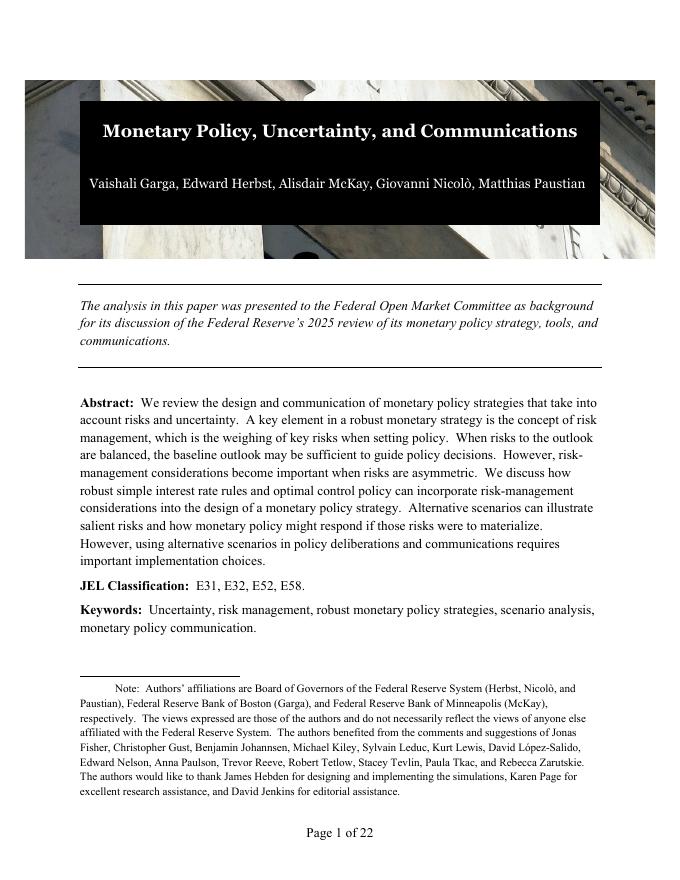 Monetary Policy, Uncertainty, and Communications

Vaishali Garga, Edward Herbst, Alisdair McKay, Giovanni Nicolò, Matthias Paustian

The analysis in this paper was presented to the Federal Open Market Committee as background for its discussion of the Federal Reserve's 2025 review of its monetary policy strategy, tools, and communications.

Abstract: We review the design and communication of monetary policy strategies that take into account risks and uncertainty. A key element in a robust monetary strategy is the concept of risk management, which is the weighing of key risks when setting policy. When risks to the outlook are balanced, the baseline outlook may be sufficient to guide policy decisions. However, risk-management considerations become important when risks are asymmetric. We discuss how robust simple interest rate rules and optimal control policy can incorporate risk-management considerations into the design of a monetary policy strategy. Alternative scenarios can illustrate salient risks and how monetary policy might respond if those risks were to materialize. However, using alternative scenarios in policy deliberations and communications requires important implementation choices.

JEL Classification: E31, E32, E52, E58.

Keywords: Uncertainty, risk management, robust monetary policy strategies, scenario analysis, monetary policy communication.

Note: Authors' affiliations are Board of Governors of the Federal Reserve System (Herbst, Nicolò, and Paustian), Federal Reserve Bank of Boston (Garga), and Federal Reserve Bank of Minneapolis (McKay), respectively. The views expressed are those of the authors and do not necessarily reflect the views of anyone else affiliated with the Federal Reserve System. The authors benefited from the comments and suggestions of Jonas Fisher, Christopher Gust, Benjamin Johannsen, Michael Kiley, Sylvain Leduc, Kurt Lewis, David López-Salido, Edward Nelson, Anna Paulson, Trevor Reeve, Robert Tetlow, Stacey Tevlin, Paula Tkac, and Rebecca Zarutskie. The authors would like to thank James Hebden for designing and implementing the simulations, Karen Page for excellent research assistance, and David Jenkins for editorial assistance.

Page 1 of 22